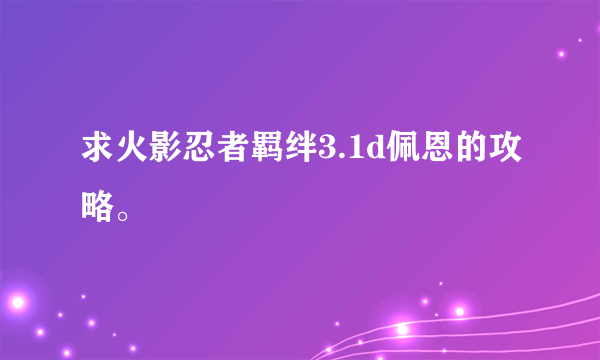 求火影忍者羁绊3.1d佩恩的攻略。